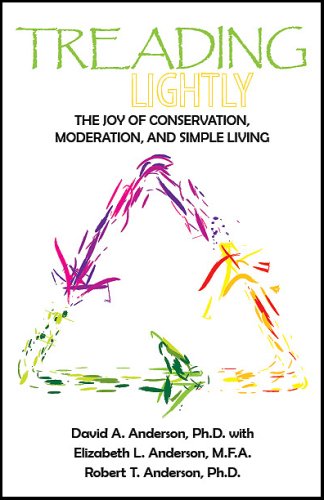 TREADING
LIGHTLY
THE JOY OF CONSERVATION, MODERATION, AND SIMPLE LIVING

David A. Anderson, Ph.D. with
Elizabeth L. Anderson, M.F.A.
Robert T. Anderson, Ph.D.